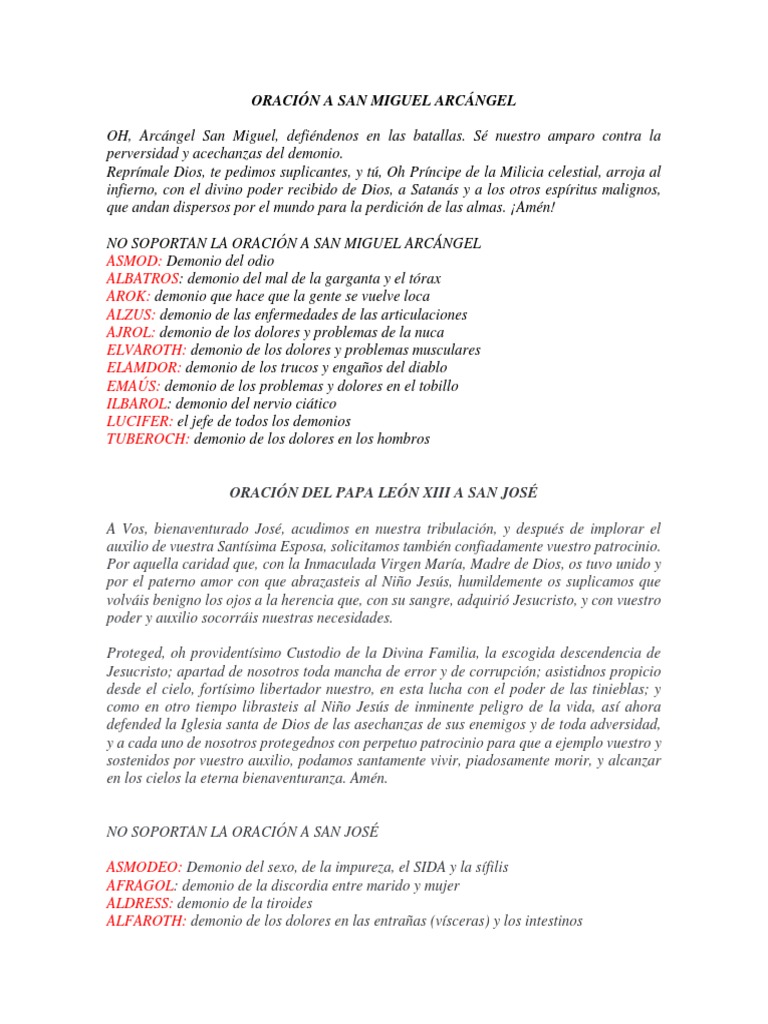 ORACIÓN A SAN MIGUEL ARCÁNGEL

OH, Arcángel San Miguel, defiéndenos en las batallas. Sé nuestro amparo contra la perversidad y acechanzas del demonio.
Reprímale Dios, te pedimos suplicantes, y tú, Oh Príncipe de la Milicia celestial, arroja al infierno, con el divino poder recibido de Dios, a Satanás y a los otros espíritus malignos, que andan dispersos por el mundo para la perdición de las almas. ¡Amén!

NO SOPORTAN LA ORACIÓN A SAN MIGUEL ARCÁNGEL
ASMOD: Demonio del odio
ALBATROS: demonio del mal de la garganta y el tórax
AROK: demonio que hace que la gente se vuelve loca
ALZUS: demonio de las enfermedades de las articulaciones
AJROL: demonio de los dolores y problemas de la nuca
ELVAROTH: demonio de los dolores y problemas musculares
ELAMDOR: demonio de los trucos y engaños del diablo
EMAÚS: demonio de los problemas y dolores en el tobillo
ILBAROL: demonio del nervio ciático
LUCIFER: el jefe de todos los demonios
TUBEROCH: demonio de los dolores en los hombros

ORACIÓN DEL PAPA LEÓN XIII A SAN JOSÉ

A Vos, bienaventurado José, acudimos en nuestra tribulación, y después de implorar el auxilio de vuestra Santísima Esposa, solicitamos también confiadamente vuestro patrocinio. Por aquella caridad que, con la Inmaculada Virgen María, Madre de Dios, os tuvo unido y por el paterno amor con que abrazasteis al Niño Jesús, humildemente os suplicamos que volváis benigno los ojos a la herencia que, con su sangre, adquirió Jesucristo, y con vuestro poder y auxilio socorráis nuestras necesidades.

Proteged, oh providentísimo Custodio de la Divina Familia, la escogida descendencia de Jesucristo; apartad de nosotros toda mancha de error y de corrupción; asistidnos propicio desde el cielo, fortísimo libertador nuestro, en esta lucha con el poder de las tinieblas; y como en otro tiempo librasteis al Niño Jesús de inminente peligro de la vida, así ahora defended la Iglesia santa de Dios de las asechanzas de sus enemigos y de toda adversidad, y a cada uno de nosotros protegednos con perpetuo patrocinio para que a ejemplo vuestro y sostenidos por vuestro auxilio, podamos santamente vivir, piadosamente morir, y alcanzar en los cielos la eterna bienaventuranza. Amén.

NO SOPORTAN LA ORACIÓN A SAN JOSÉ

ASMODEO: Demonio del sexo, de la impureza, el SIDA y la sífilis
AFRAGOL: demonio de la discordia entre marido y mujer
ALDRESS: demonio de la tiroides
ALFAROTH: demonio de los dolores en las entrañas (vísceras) y los intestinos